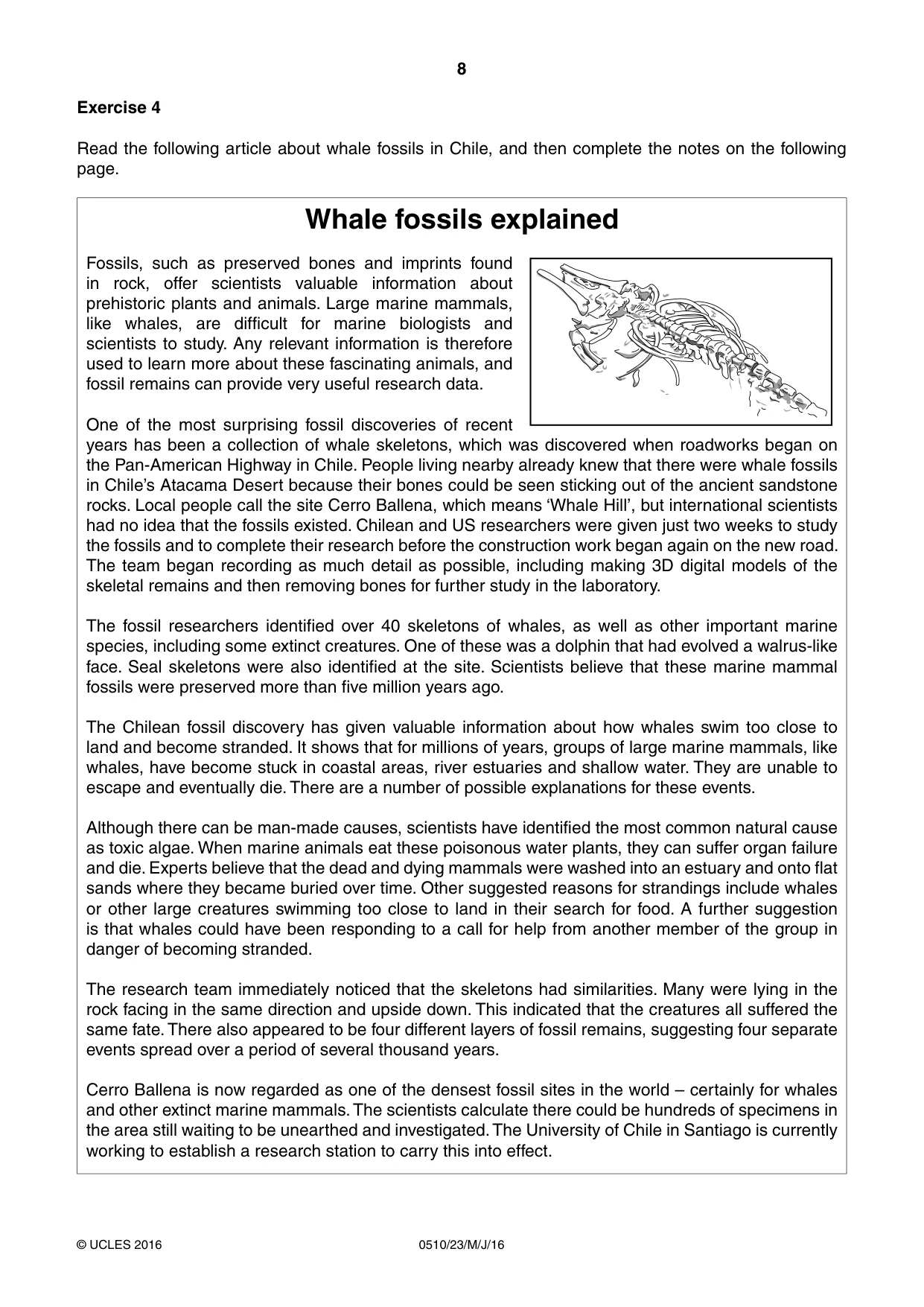 8

Exercise 4

Read the following article about whale fossils in Chile, and then complete the notes on the following page.

Whale fossils explained

Fossils, such as preserved bones and imprints found in rock, offer scientists valuable information about prehistoric plants and animals. Large marine mammals, like whales, are difficult for marine biologists and scientists to study. Any relevant information is therefore used to learn more about these fascinating animals, and fossil remains can provide very useful research data.

One of the most surprising fossil discoveries of recent years has been a collection of whale skeletons, which was discovered when roadworks began on the Pan-American Highway in Chile. People living nearby already knew that there were whale fossils in Chile's Atacama Desert because their bones could be seen sticking out of the ancient sandstone rocks. Local people call the site Cerro Ballena, which means 'Whale Hill', but international scientists had no idea that the fossils existed. Chilean and US researchers were given just two weeks to study the fossils and to complete their research before the construction work began again on the new road. The team began recording as much detail as possible, including making 3D digital models of the skeletal remains and then removing bones for further study in the laboratory.

The fossil researchers identified over 40 skeletons of whales, as well as other important marine species, including some extinct creatures. One of these was a dolphin that had evolved a walrus-like face. Seal skeletons were also identified at the site. Scientists believe that these marine mammal fossils were preserved more than five million years ago.

The Chilean fossil discovery has given valuable information about how whales swim too close to land and become stranded. It shows that for millions of years, groups of large marine mammals, like whales, have become stuck in coastal areas, river estuaries and shallow water. They are unable to escape and eventually die. There are a number of possible explanations for these events.

Although there can be man-made causes, scientists have identified the most common natural cause as toxic algae. When marine animals eat these poisonous water plants, they can suffer organ failure and die. Experts believe that the dead and dying mammals were washed into an estuary and onto flat sands where they became buried over time. Other suggested reasons for strandings include whales or other large creatures swimming too close to land in their search for food. A further suggestion is that whales could have been responding to a call for help from another member of the group in danger of becoming stranded.

The research team immediately noticed that the skeletons had similarities. Many were lying in the rock facing in the same direction and upside down. This indicated that the creatures all suffered the same fate. There also appeared to be four different layers of fossil remains, suggesting four separate events spread over a period of several thousand years.

Cerro Ballena is now regarded as one of the densest fossil sites in the world – certainly for whales and other extinct marine mammals. The scientists calculate there could be hundreds of specimens in the area still waiting to be unearthed and investigated. The University of Chile in Santiago is currently working to establish a research station to carry this into effect.

© UCLES 2016 0510/23/M/J/16